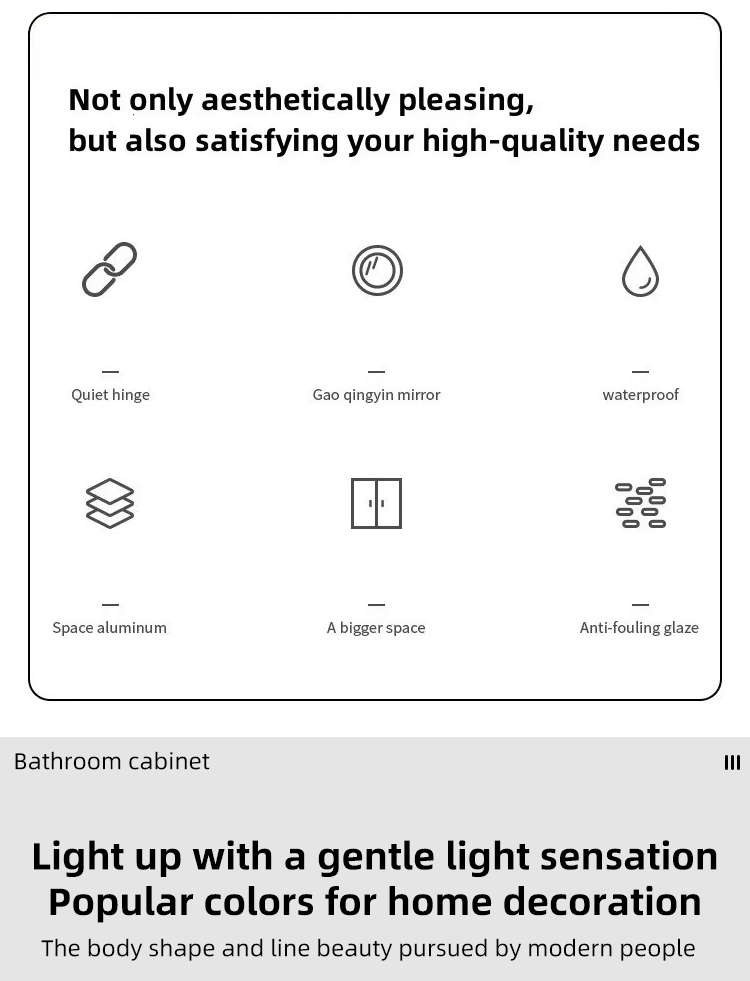 Not only aesthetically pleasing, but also satisfying your high-quality needs

—
Quiet hinge

—
Gao qingyin mirror

—
waterproof

—
Space aluminum

—
A bigger space

—
Anti-fouling glaze

Bathroom cabinet

III

Light up with a gentle light sensation
Popular colors for home decoration

The body shape and line beauty pursued by modern people